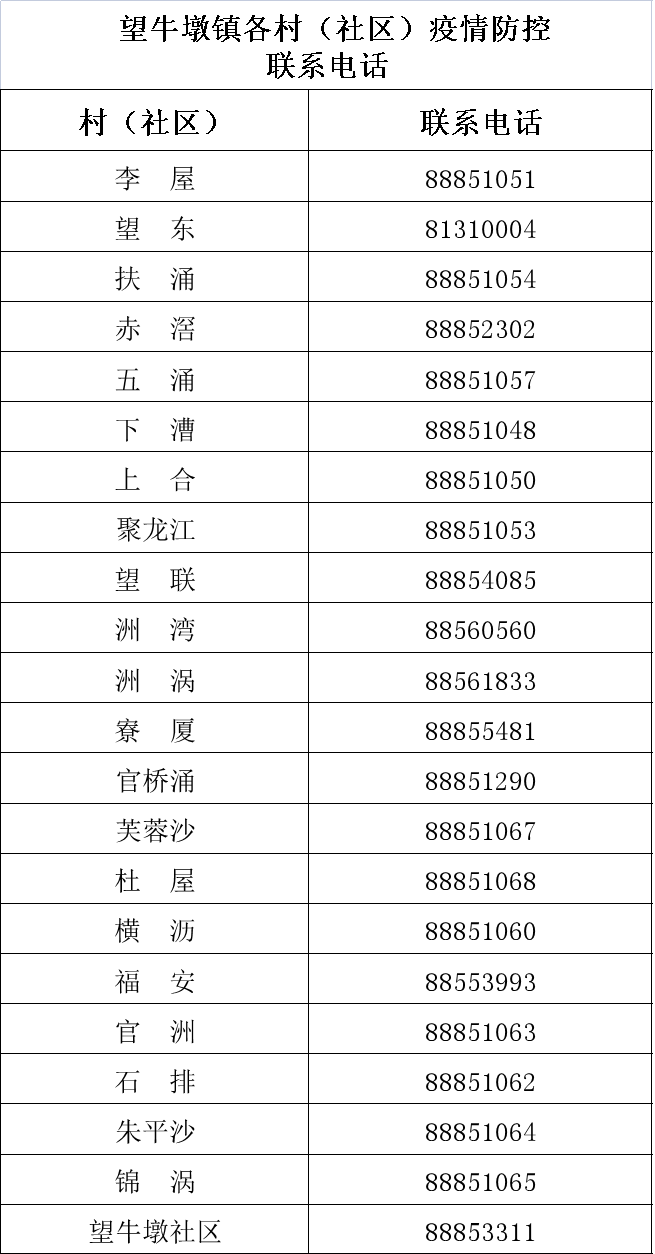 望牛墩镇各村（社区）疫情防控
联系电话

| 村（社区） | 联系电话 |
|---|---|
| 李　屋 | 88851051 |
| 望　东 | 81310004 |
| 扶　涌 | 88851054 |
| 赤　滘 | 88852302 |
| 五　涌 | 88851057 |
| 下　漕 | 88851048 |
| 上　合 | 88851050 |
| 聚龙江 | 88851053 |
| 望　联 | 88854085 |
| 洲　湾 | 88560560 |
| 洲　涡 | 88561833 |
| 寮　厦 | 88855481 |
| 官桥涌 | 88851290 |
| 芙蓉沙 | 88851067 |
| 杜　屋 | 88851068 |
| 横　沥 | 88851060 |
| 福　安 | 88553993 |
| 官　洲 | 88851063 |
| 石　排 | 88851062 |
| 朱平沙 | 88851064 |
| 锦　涡 | 88851065 |
| 望牛墩社区 | 88853311 |